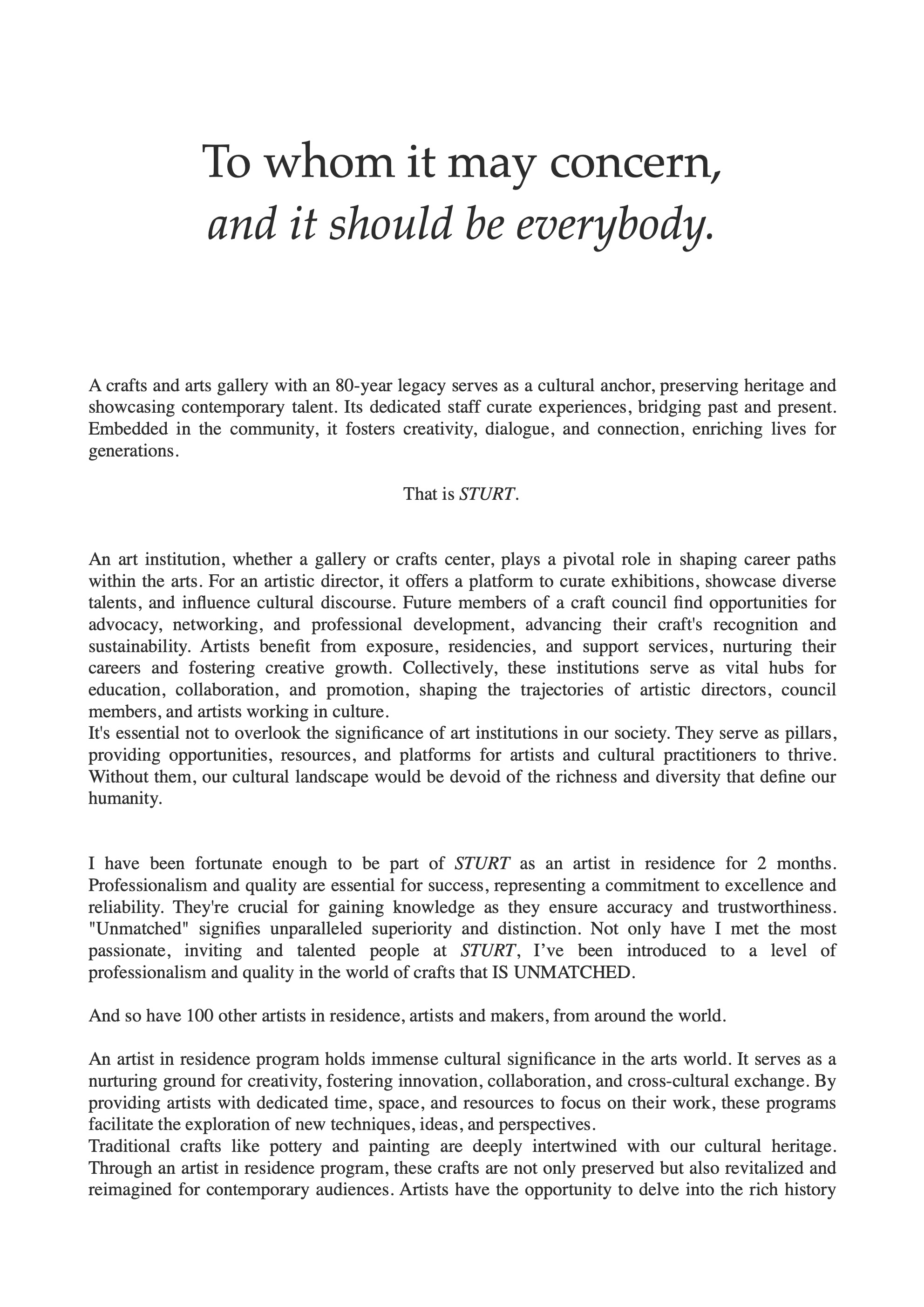 To whom it may concern,
and it should be everybody.

A crafts and arts gallery with an 80-year legacy serves as a cultural anchor, preserving heritage and showcasing contemporary talent. Its dedicated staff curate experiences, bridging past and present. Embedded in the community, it fosters creativity, dialogue, and connection, enriching lives for generations.

That is STURT.

An art institution, whether a gallery or crafts center, plays a pivotal role in shaping career paths within the arts. For an artistic director, it offers a platform to curate exhibitions, showcase diverse talents, and influence cultural discourse. Future members of a craft council find opportunities for advocacy, networking, and professional development, advancing their craft's recognition and sustainability. Artists benefit from exposure, residencies, and support services, nurturing their careers and fostering creative growth. Collectively, these institutions serve as vital hubs for education, collaboration, and promotion, shaping the trajectories of artistic directors, council members, and artists working in culture.
It's essential not to overlook the significance of art institutions in our society. They serve as pillars, providing opportunities, resources, and platforms for artists and cultural practitioners to thrive. Without them, our cultural landscape would be devoid of the richness and diversity that define our humanity.

I have been fortunate enough to be part of STURT as an artist in residence for 2 months. Professionalism and quality are essential for success, representing a commitment to excellence and reliability. They're crucial for gaining knowledge as they ensure accuracy and trustworthiness. "Unmatched" signifies unparalleled superiority and distinction. Not only have I met the most passionate, inviting and talented people at STURT, I've been introduced to a level of professionalism and quality in the world of crafts that IS UNMATCHED.

And so have 100 other artists in residence, artists and makers, from around the world.

An artist in residence program holds immense cultural significance in the arts world. It serves as a nurturing ground for creativity, fostering innovation, collaboration, and cross-cultural exchange. By providing artists with dedicated time, space, and resources to focus on their work, these programs facilitate the exploration of new techniques, ideas, and perspectives.
Traditional crafts like pottery and painting are deeply intertwined with our cultural heritage. Through an artist in residence program, these crafts are not only preserved but also revitalized and reimagined for contemporary audiences. Artists have the opportunity to delve into the rich history